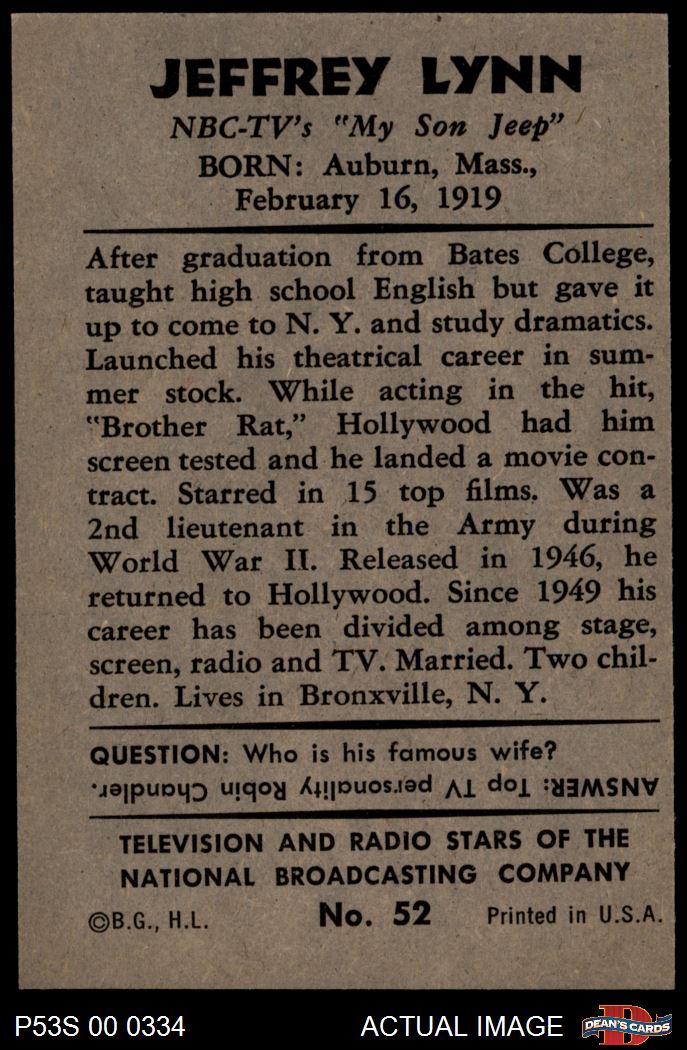 JEFFREY LYNN

NBC-TV's "My Son Jeep"

BORN: Auburn, Mass., February 16, 1919

After graduation from Bates College, taught high school English but gave it up to come to N. Y. and study dramatics. Launched his theatrical career in summer stock. While acting in the hit, "Brother Rat," Hollywood had him screen tested and he landed a movie contract. Starred in 15 top films. Was a 2nd lieutenant in the Army during World War II. Released in 1946, he returned to Hollywood. Since 1949 his career has been divided among stage, screen, radio and TV. Married. Two children. Lives in Bronxville, N. Y.

QUESTION: Who is his famous wife?

ANSWER: Top TV personality Robin Chandler.

TELEVISION AND RADIO STARS OF THE NATIONAL BROADCASTING COMPANY

©B.G., H.L. No. 52 Printed in U.S.A.

P53S 00 0334 ACTUAL IMAGE DEAN'S CARDS